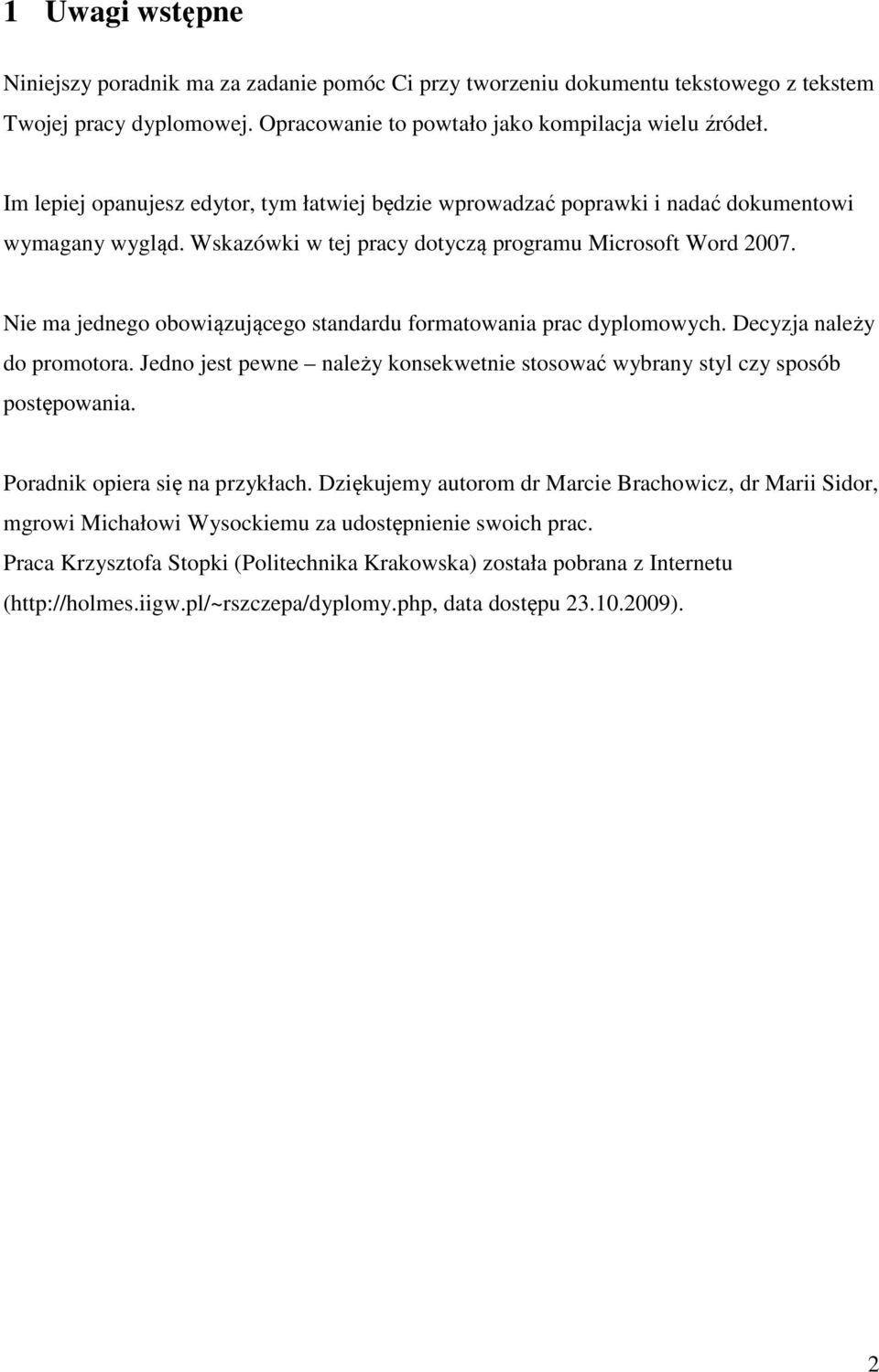 1 Uwagi wstępne

Niniejszy poradnik ma za zadanie pomóc Ci przy tworzeniu dokumentu tekstowego z tekstem Twojej pracy dyplomowej. Opracowanie to powtało jako kompilacja wielu źródeł.

Im lepiej opanujesz edytor, tym łatwiej będzie wprowadzać poprawki i nadać dokumentowi wymagany wygląd. Wskazówki w tej pracy dotyczą programu Microsoft Word 2007.

Nie ma jednego obowiązującego standardu formatowania prac dyplomowych. Decyzja należy do promotora. Jedno jest pewne – należy konsekwetnie stosować wybrany styl czy sposób postępowania.

Poradnik opiera się na przykłach. Dziękujemy autorom dr Marcie Brachowicz, dr Marii Sidor, mgrowi Michałowi Wysockiemu za udostępnienie swoich prac.
Praca Krzysztofa Stopki (Politechnika Krakowska) została pobrana z Internetu (http://holmes.iigw.pl/~rszczepa/dyplomy.php, data dostępu 23.10.2009).

2